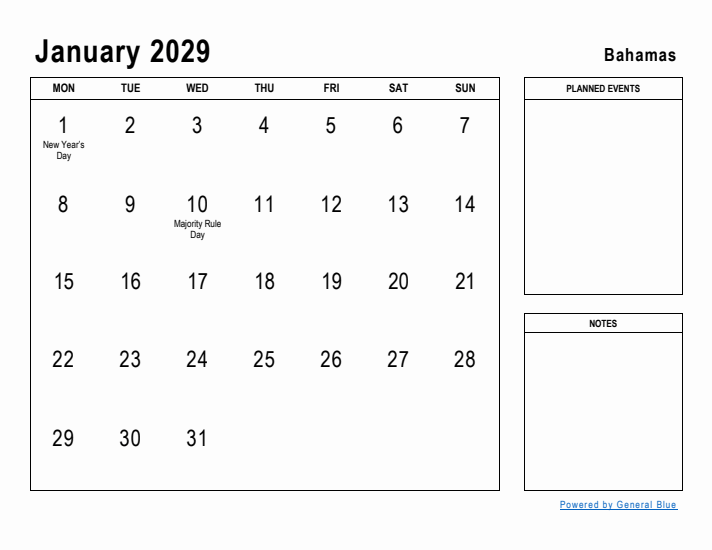 January 2029

Bahamas

| MON | TUE | WED | THU | FRI | SAT | SUN |
|---|---|---|---|---|---|---|
| 1 New Year's Day | 2 | 3 | 4 | 5 | 6 | 7 |
| 8 | 9 | 10 Majority Rule Day | 11 | 12 | 13 | 14 |
| 15 | 16 | 17 | 18 | 19 | 20 | 21 |
| 22 | 23 | 24 | 25 | 26 | 27 | 28 |
| 29 | 30 | 31 | | | | |

PLANNED EVENTS

NOTES

Powered by General Blue